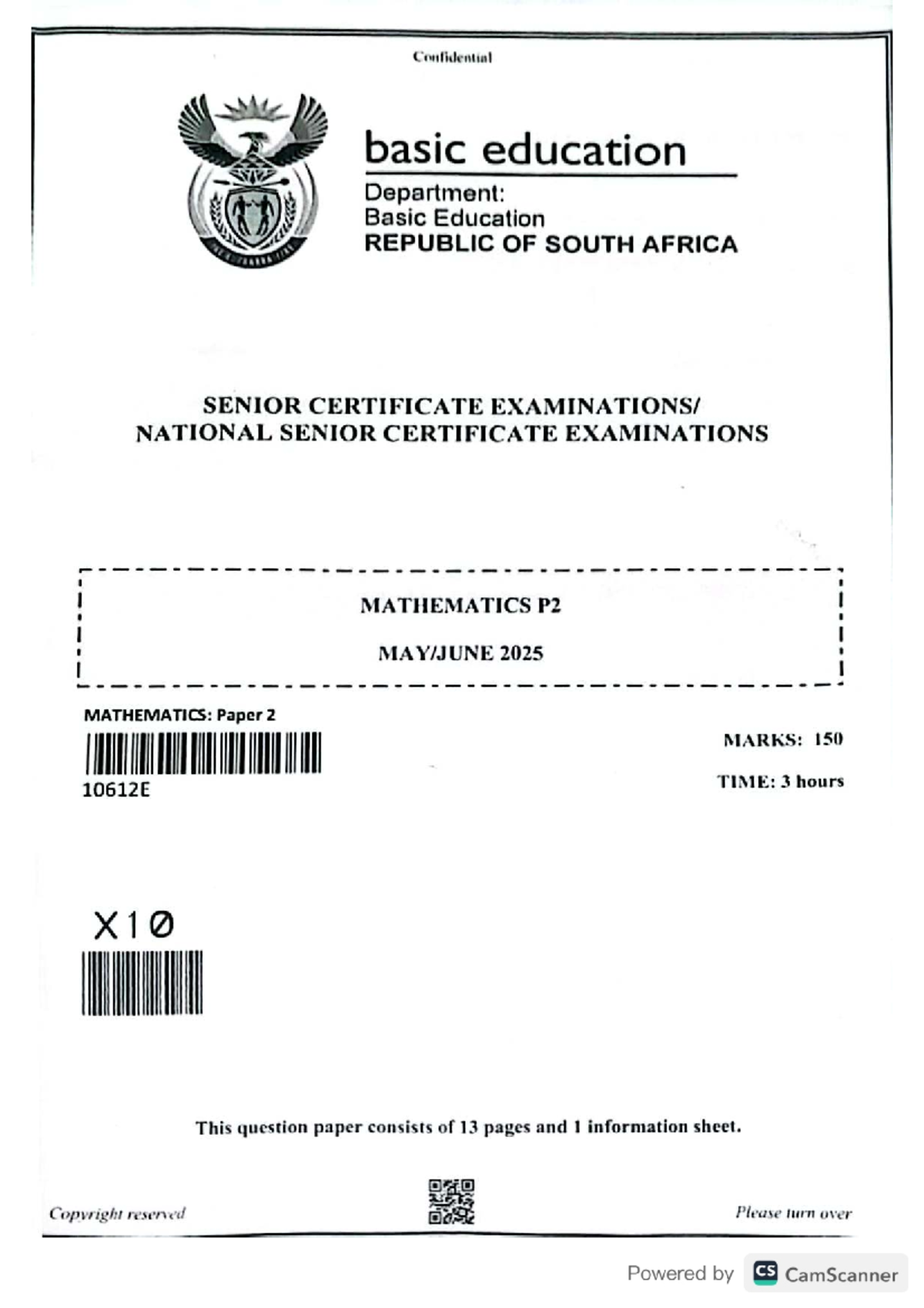 Confidential

basic education

Department:
Basic Education
REPUBLIC OF SOUTH AFRICA

SENIOR CERTIFICATE EXAMINATIONS/
NATIONAL SENIOR CERTIFICATE EXAMINATIONS

MATHEMATICS P2

MAY/JUNE 2025

MATHEMATICS: Paper 2

10612E

MARKS: 150

TIME: 3 hours

X10

This question paper consists of 13 pages and 1 information sheet.

Copyright reserved

Please turn over

Powered by CS CamScanner